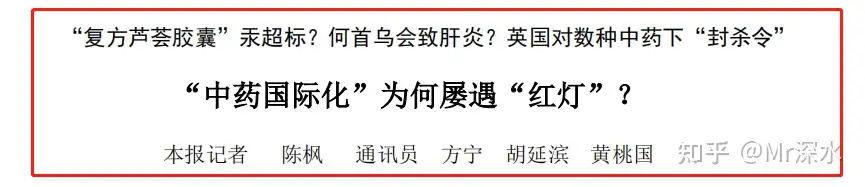 “复方芦荟胶囊”汞超标？何首乌会致肝炎？英国对数种中药下“封杀令”

“中药国际化”为何屡遇“红灯”？

本报记者 陈枫 通讯员 方宁 胡延滨 黄桃国

知乎 @Mr深水